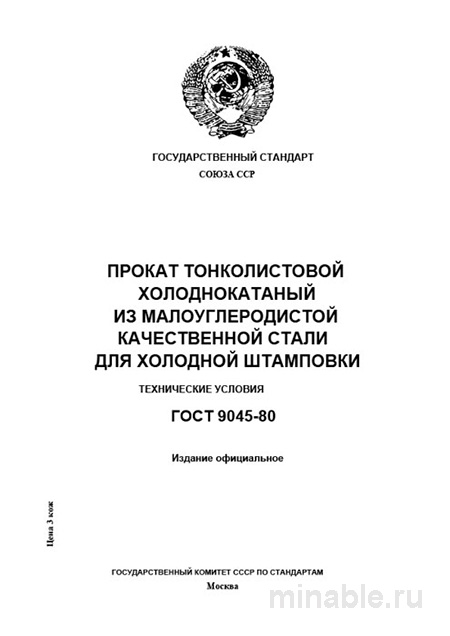 ГОСУДАРСТВЕННЫЙ СТАНДАРТ
СОЮЗА ССР

ПРОКАТ ТОНКОЛИСТОВОЙ ХОЛОДНОКАТАНЫЙ ИЗ МАЛОУГЛЕРОДИСТОЙ КАЧЕСТВЕННОЙ СТАЛИ ДЛЯ ХОЛОДНОЙ ШТАМПОВКИ

ТЕХНИЧЕСКИЕ УСЛОВИЯ

ГОСТ 9045-80

Издание официальное

Цена 3 коп.

ГОСУДАРСТВЕННЫЙ КОМИТЕТ СССР ПО СТАНДАРТАМ
Москва

minable.ru